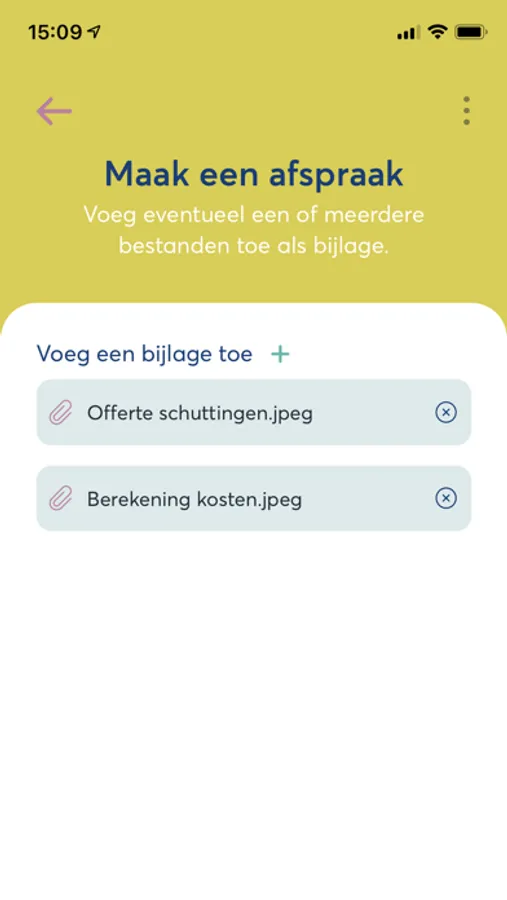 15:09

Maak een afspraak
Voeg eventueel een of meerdere bestanden toe als bijlage.

Voeg een bijlage toe +

Offerte schuttingen.jpeg

Berekening kosten.jpeg